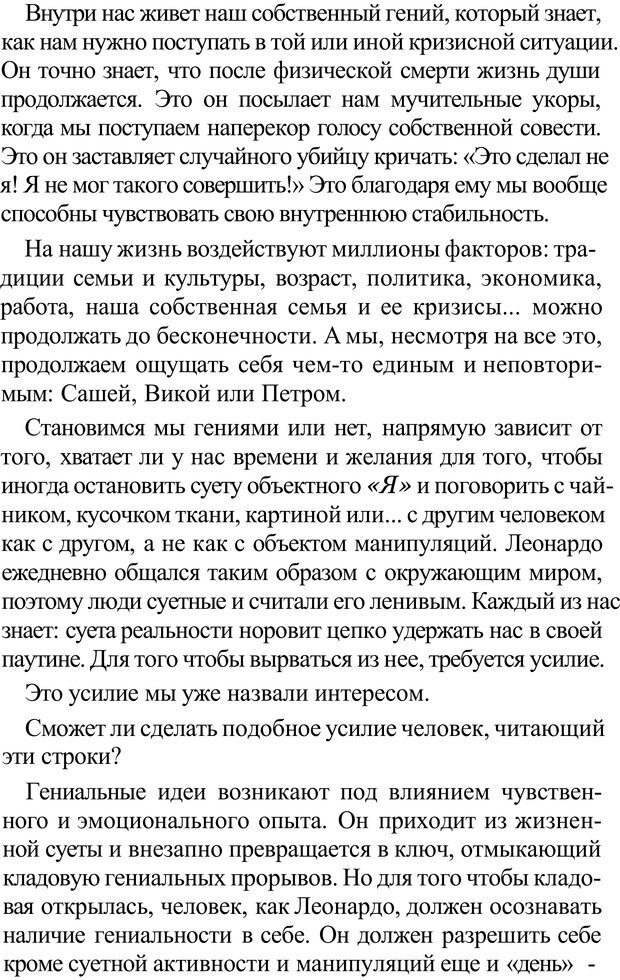 Внутри нас живет наш собственный гений, который знает, как нам нужно поступать в той или иной кризисной ситуации. Он точно знает, что после физической смерти жизнь души продолжается. Это он посылает нам мучительные укоры, когда мы поступаем наперекор голосу собственной совести. Это он заставляет случайного убийцу кричать: «Это сделал не я! Я не мог такого совершить!» Это благодаря ему мы вообще способны чувствовать свою внутреннюю стабильность.

На нашу жизнь воздействуют миллионы факторов: традиции семьи и культуры, возраст, политика, экономика, работа, наша собственная семья и ее кризисы... можно продолжать до бесконечности. А мы, несмотря на все это, продолжаем ощущать себя чем-то единым и неповторимым: Сашей, Викой или Петром.

Становимся мы гениями или нет, напрямую зависит от того, хватает ли у нас времени и желания для того, чтобы иногда остановить суету объектного «Я» и поговорить с чайником, кусочком ткани, картиной или... с другим человеком как с другом, а не как с объектом манипуляций. Леонардо ежедневно общался таким образом с окружающим миром, поэтому люди суетные и считали его ленивым. Каждый из нас знает: суета реальности норовит цепко удержать нас в своей паутине. Для того чтобы вырваться из нее, требуется усилие.

Это усилие мы уже назвали интересом.

Сможет ли сделать подобное усилие человек, читающий эти строки?

Гениальные идеи возникают под влиянием чувственного и эмоционального опыта. Он приходит из жизненной суеты и внезапно превращается в ключ, отмыкающий кладовую гениальных прорывов. Но для того чтобы кладовая открылась, человек, как Леонардо, должен осознавать наличие гениальности в себе. Он должен разрешить себе кроме суетной активности и манипуляций еще и «день» -